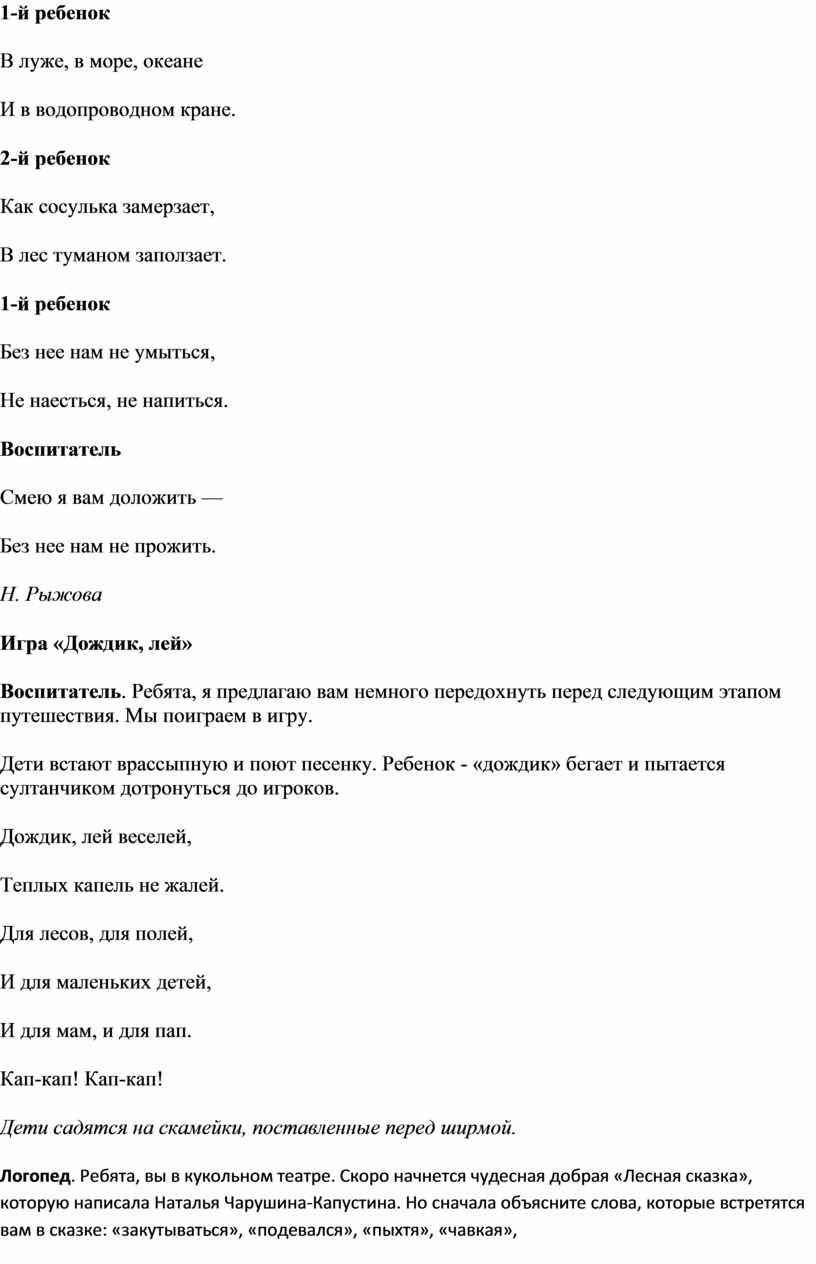 1-й ребенок

В луже, в море, океане

И в водопроводном кране.

2-й ребенок

Как сосулька замерзает,

В лес туманом заползает.

1-й ребенок

Без нее нам не умыться,

Не наесться, не напиться.

Воспитатель

Смею я вам доложить —

Без нее нам не прожить.

Н. Рыжова

Игра «Дождик, лей»

Воспитатель. Ребята, я предлагаю вам немного передохнуть перед следующим этапом путешествия. Мы поиграем в игру.

Дети встают врассыпную и поют песенку. Ребенок - «дождик» бегает и пытается султанчиком дотронуться до игроков.

Дождик, лей веселей,

Теплых капель не жалей.

Для лесов, для полей,

И для маленьких детей,

И для мам, и для пап.

Кап-кап! Кап-кап!

Дети садятся на скамейки, поставленные перед ширмой.

Логопед. Ребята, вы в кукольном театре. Скоро начнется чудесная добрая «Лесная сказка», которую написала Наталья Чарушина-Капустина. Но сначала объясните слова, которые встретятся вам в сказке: «закутываться», «подевался», «пыхтя», «чавкая»,